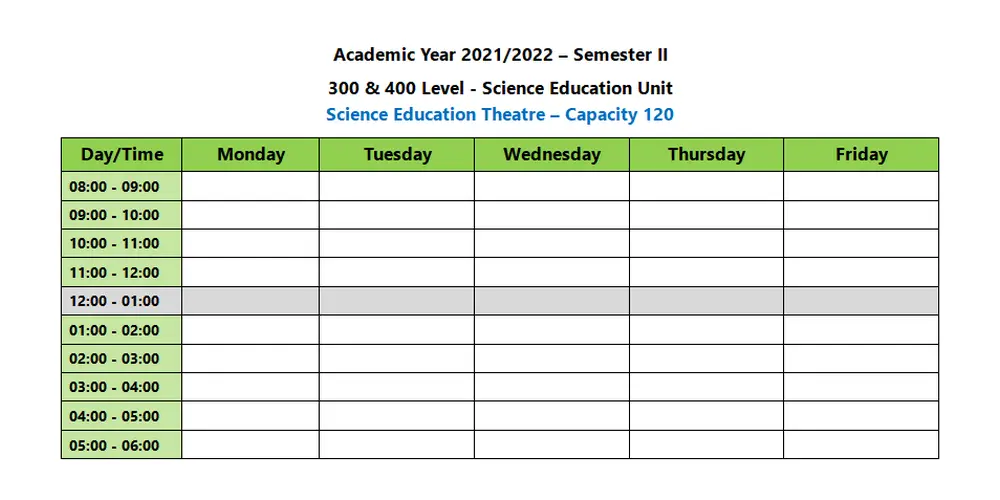 Academic Year 2021/2022 – Semester II

300 & 400 Level - Science Education Unit

Science Education Theatre – Capacity 120

| Day/Time | Monday | Tuesday | Wednesday | Thursday | Friday |
|---|---|---|---|---|---|
| 08:00 - 09:00 | | | | | |
| 09:00 - 10:00 | | | | | |
| 10:00 - 11:00 | | | | | |
| 11:00 - 12:00 | | | | | |
| 12:00 - 01:00 | | | | | |
| 01:00 - 02:00 | | | | | |
| 02:00 - 03:00 | | | | | |
| 03:00 - 04:00 | | | | | |
| 04:00 - 05:00 | | | | | |
| 05:00 - 06:00 | | | | | |